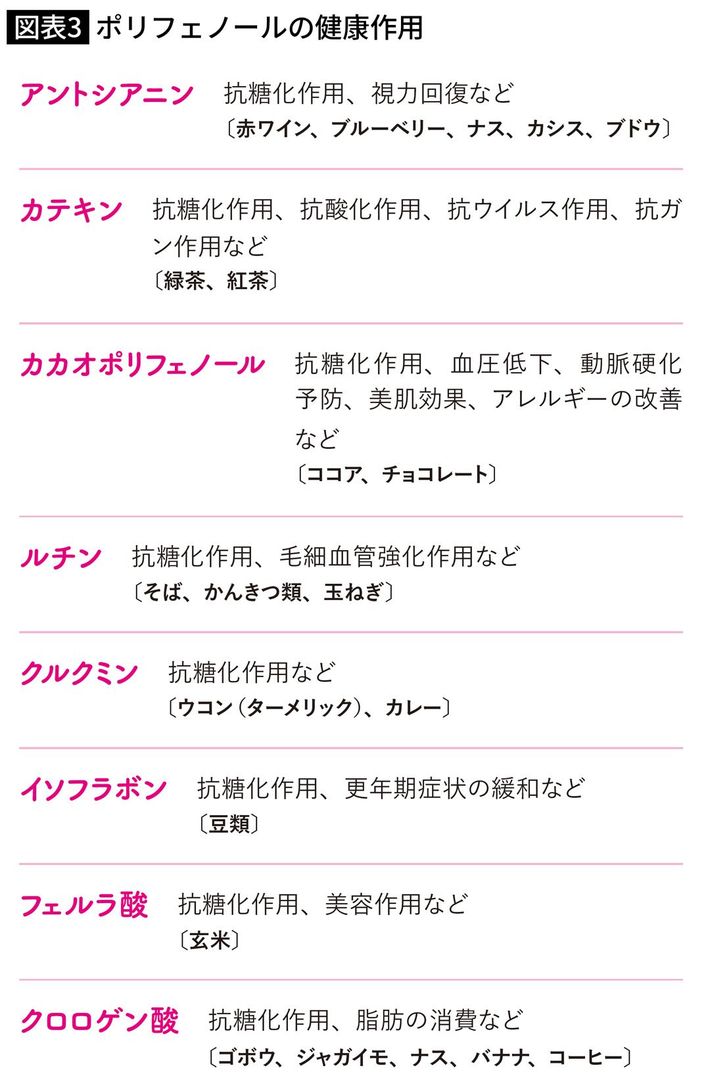 図表3 ポリフェノールの健康作用

アントシアニン 抗糖化作用、視力回復など
〔赤ワイン、ブルーベリー、ナス、カシス、ブドウ〕

カテキン 抗糖化作用、抗酸化作用、抗ウイルス作用、抗ガン作用など
〔緑茶、紅茶〕

カカオポリフェノール 抗糖化作用、血圧低下、動脈硬化予防、美肌効果、アレルギーの改善など
〔ココア、チョコレート〕

ルチン 抗糖化作用、毛細血管強化作用など
〔そば、かんきつ類、玉ねぎ〕

クルクミン 抗糖化作用など
〔ウコン(ターメリック)、カレー〕

イソフラボン 抗糖化作用、更年期症状の緩和など
〔豆類〕

フェルラ酸 抗糖化作用、美容作用など
〔玄米〕

クロロゲン酸 抗糖化作用、脂肪の消費など
〔ゴボウ、ジャガイモ、ナス、バナナ、コーヒー〕